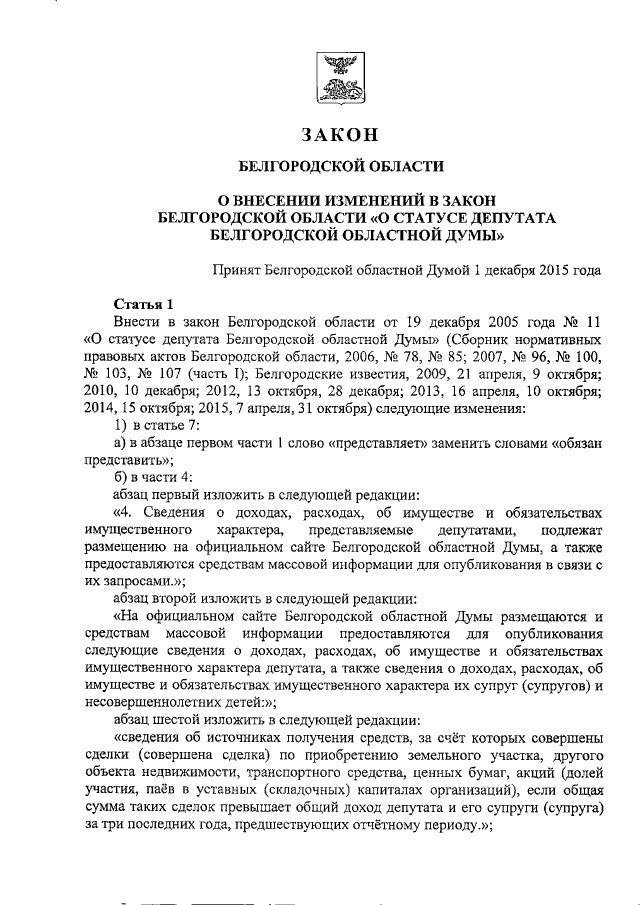 ЗАКОН

БЕЛГОРОДСКОЙ ОБЛАСТИ

О ВНЕСЕНИИ ИЗМЕНЕНИЙ В ЗАКОН БЕЛГОРОДСКОЙ ОБЛАСТИ «О СТАТУСЕ ДЕПУТАТА БЕЛГОРОДСКОЙ ОБЛАСТНОЙ ДУМЫ»

Принят Белгородской областной Думой 1 декабря 2015 года

Статья 1

Внести в закон Белгородской области от 19 декабря 2005 года № 11 «О статусе депутата Белгородской областной Думы» (Сборник нормативных правовых актов Белгородской области, 2006, № 78, № 85; 2007, № 96, № 100, № 103, № 107 (часть I); Белгородские известия, 2009, 21 апреля, 9 октября; 2010, 10 декабря; 2012, 13 октября, 28 декабря; 2013, 16 апреля, 10 октября; 2014, 15 октября; 2015, 7 апреля, 31 октября) следующие изменения:

1) в статье 7:

а) в абзаце первом части 1 слово «представляет» заменить словами «обязан представить»;

б) в части 4:

абзац первый изложить в следующей редакции:

«4. Сведения о доходах, расходах, об имуществе и обязательствах имущественного характера, представляемые депутатами, подлежат размещению на официальном сайте Белгородской областной Думы, а также предоставляются средствам массовой информации для опубликования в связи с их запросами.»;

абзац второй изложить в следующей редакции:

«На официальном сайте Белгородской областной Думы размещаются и средствам массовой информации предоставляются для опубликования следующие сведения о доходах, расходах, об имуществе и обязательствах имущественного характера депутата, а также сведения о доходах, расходах, об имуществе и обязательствах имущественного характера их супруг (супругов) и несовершеннолетних детей:»;

абзац шестой изложить в следующей редакции:

«сведения об источниках получения средств, за счёт которых совершены сделки (совершена сделка) по приобретению земельного участка, другого объекта недвижимости, транспортного средства, ценных бумаг, акций (долей участия, паёв в уставных (складочных) капиталах организаций), если общая сумма таких сделок превышает общий доход депутата и его супруги (супруга) за три последних года, предшествующих отчётному периоду.»;